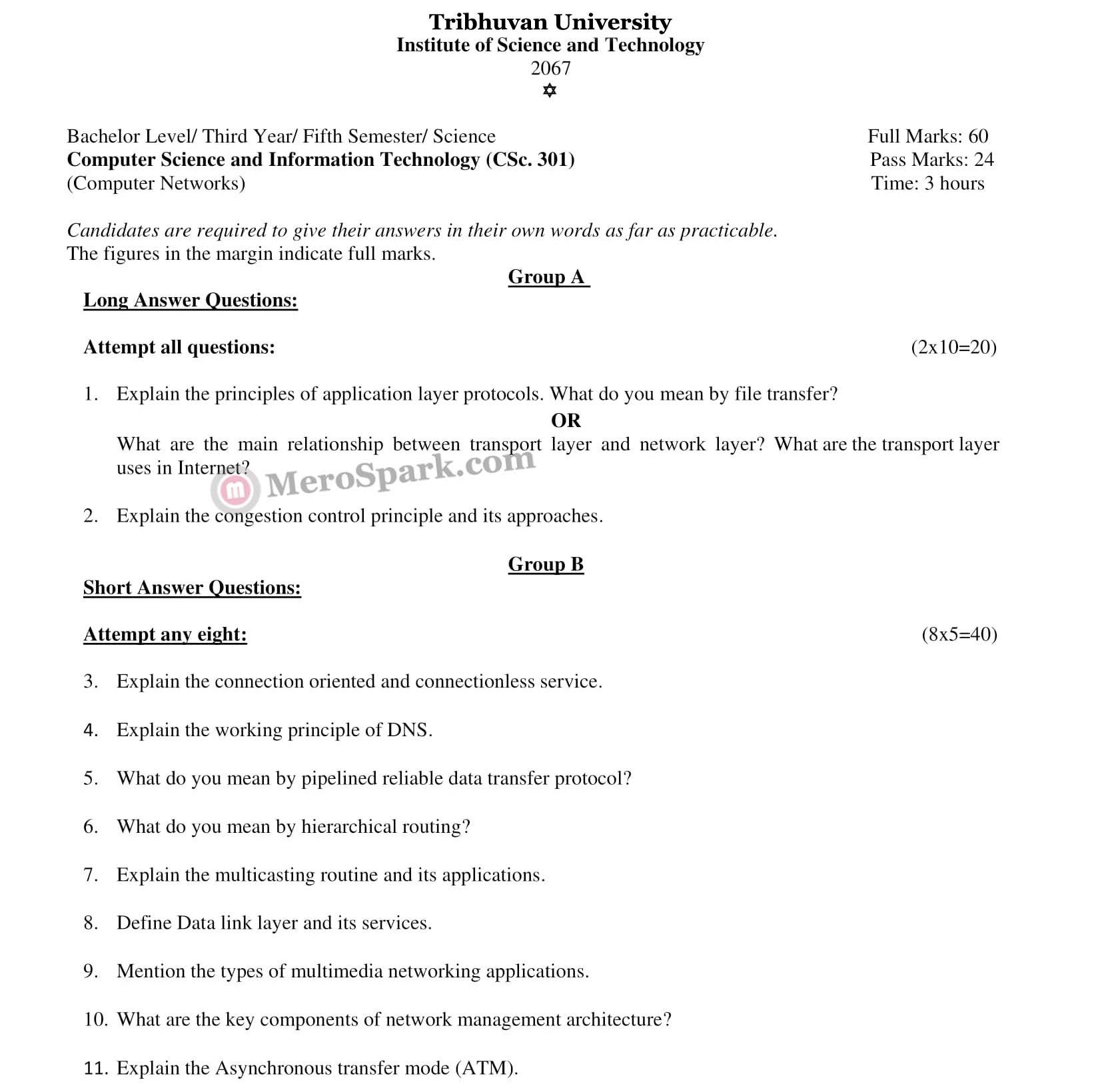 Tribhuvan University
Institute of Science and Technology
2067
✡

Bachelor Level/ Third Year/ Fifth Semester/ Science
Computer Science and Information Technology (CSc. 301)
(Computer Networks)

Full Marks: 60
Pass Marks: 24
Time: 3 hours

Candidates are required to give their answers in their own words as far as practicable.
The figures in the margin indicate full marks.

Group A

Long Answer Questions:

Attempt all questions: (2x10=20)

1. Explain the principles of application layer protocols. What do you mean by file transfer?

OR

What are the main relationship between transport layer and network layer? What are the transport layer uses in Internet?

MeroSpark.com

2. Explain the congestion control principle and its approaches.

Group B

Short Answer Questions:

Attempt any eight: (8x5=40)

3. Explain the connection oriented and connectionless service.

4. Explain the working principle of DNS.

5. What do you mean by pipelined reliable data transfer protocol?

6. What do you mean by hierarchical routing?

7. Explain the multicasting routine and its applications.

8. Define Data link layer and its services.

9. Mention the types of multimedia networking applications.

10. What are the key components of network management architecture?

11. Explain the Asynchronous transfer mode (ATM).